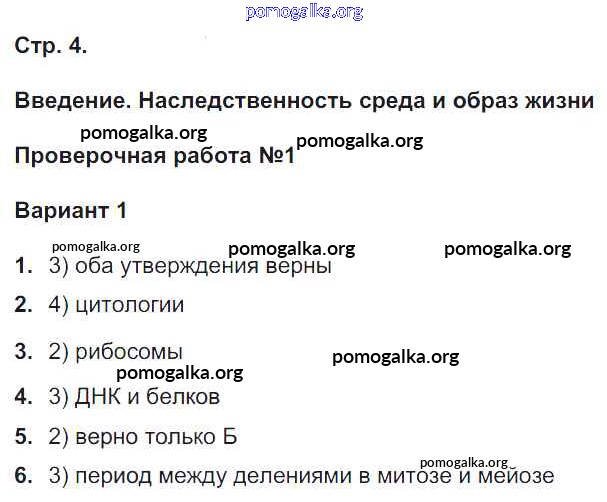 Стр. 4.

Введение. Наследственность среда и образ жизни

Проверочная работа №1

Вариант 1

1. 3) оба утверждения верны

2. 4) цитологии

3. 2) рибосомы

4. 3) ДНК и белков

5. 2) верно только Б

6. 3) период между делениями в митозе и мейозе

pomogalka.org